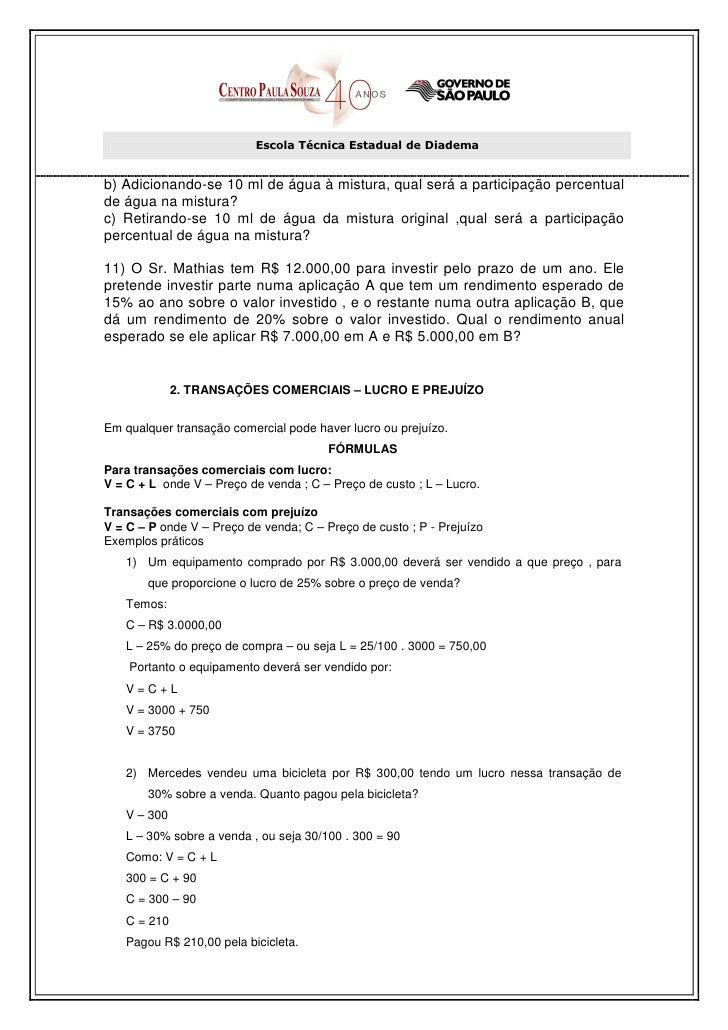 CENTRO PAULA SOUZA 40 ANOS GOVERNO DE SÃO PAULO

Escola Técnica Estadual de Diadema

b) Adicionando-se 10 ml de água à mistura, qual será a participação percentual de água na mistura?
c) Retirando-se 10 ml de água da mistura original ,qual será a participação percentual de água na mistura?

11) O Sr. Mathias tem R$ 12.000,00 para investir pelo prazo de um ano. Ele pretende investir parte numa aplicação A que tem um rendimento esperado de 15% ao ano sobre o valor investido , e o restante numa outra aplicação B, que dá um rendimento de 20% sobre o valor investido. Qual o rendimento anual esperado se ele aplicar R$ 7.000,00 em A e R$ 5.000,00 em B?

2. TRANSAÇÕES COMERCIAIS – LUCRO E PREJUÍZO

Em qualquer transação comercial pode haver lucro ou prejuízo.

FÓRMULAS

Para transações comerciais com lucro:
V = C + L onde V – Preço de venda ; C – Preço de custo ; L – Lucro.

Transações comerciais com prejuízo
V = C – P onde V – Preço de venda; C – Preço de custo ; P - Prejuízo
Exemplos práticos

1) Um equipamento comprado por R$ 3.000,00 deverá ser vendido a que preço , para que proporcione o lucro de 25% sobre o preço de venda?

Temos:
C – R$ 3.0000,00
L – 25% do preço de compra – ou seja L = 25/100 . 3000 = 750,00
Portanto o equipamento deverá ser vendido por:
V = C + L
V = 3000 + 750
V = 3750

2) Mercedes vendeu uma bicicleta por R$ 300,00 tendo um lucro nessa transação de 30% sobre a venda. Quanto pagou pela bicicleta?

V – 300
L – 30% sobre a venda , ou seja 30/100 . 300 = 90
Como: V = C + L
300 = C + 90
C = 300 – 90
C = 210
Pagou R$ 210,00 pela bicicleta.